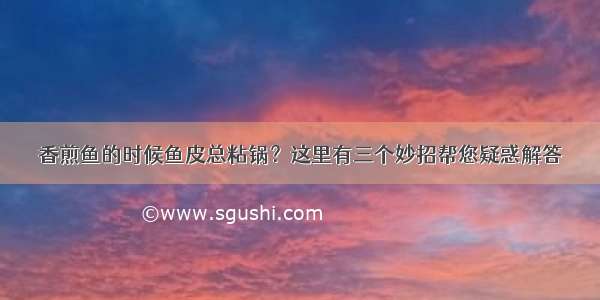 香煎鱼的时候鱼皮总粘锅？这里有三个妙招帮您疑惑解答

©www.sgushi.com